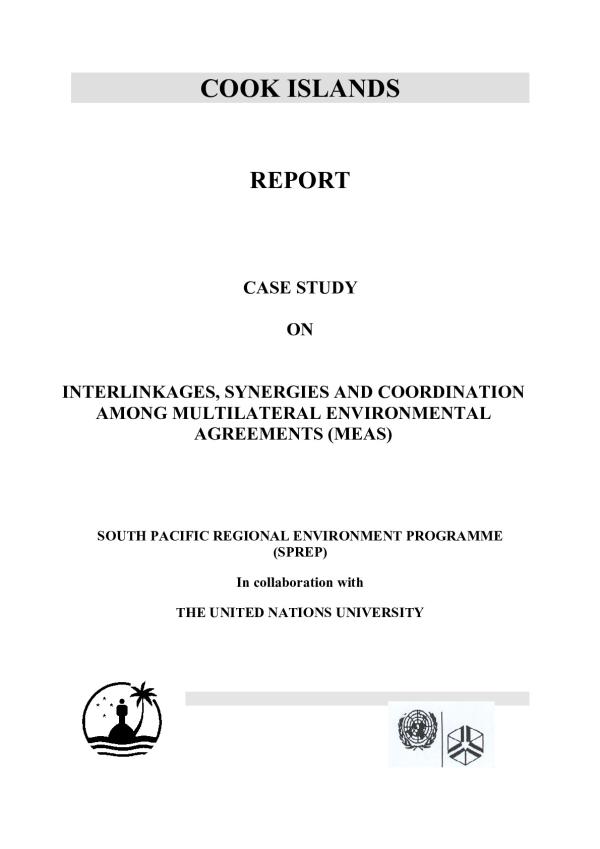 COOK ISLANDS

REPORT

CASE STUDY

ON

INTERLINKAGES, SYNERGIES AND COORDINATION AMONG MULTILATERAL ENVIRONMENTAL AGREEMENTS (MEAS)

SOUTH PACIFIC REGIONAL ENVIRONMENT PROGRAMME (SPREP)

In collaboration with

THE UNITED NATIONS UNIVERSITY